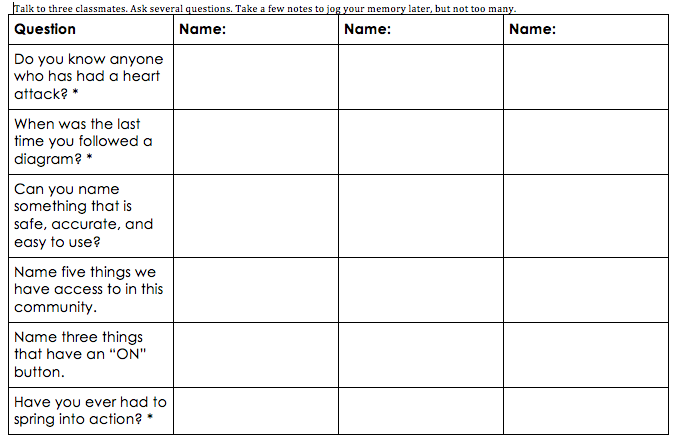 Talk to three classmates. Ask several questions. Take a few notes to jog your memory later, but not too many.

| Question | Name: | Name: | Name: |
|---|---|---|---|
| Do you know anyone who has had a heart attack? * | | | |
| When was the last time you followed a diagram? * | | | |
| Can you name something that is safe, accurate, and easy to use? | | | |
| Name five things we have access to in this community. | | | |
| Name three things that have an "ON" button. | | | |
| Have you ever had to spring into action? * | | | |